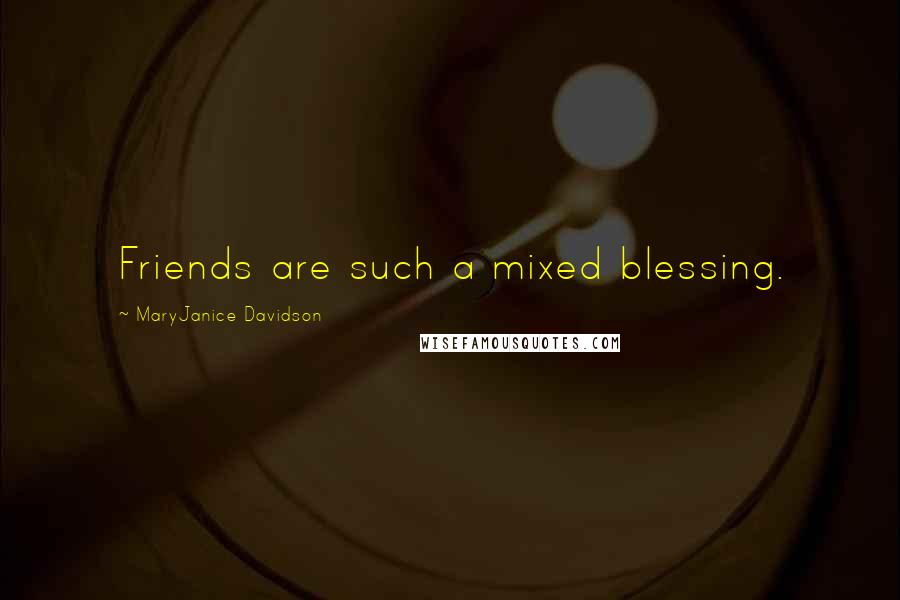 Friends are such a mixed blessing.

~ MaryJanice Davidson

WISEFAMOUSQUOTES.COM